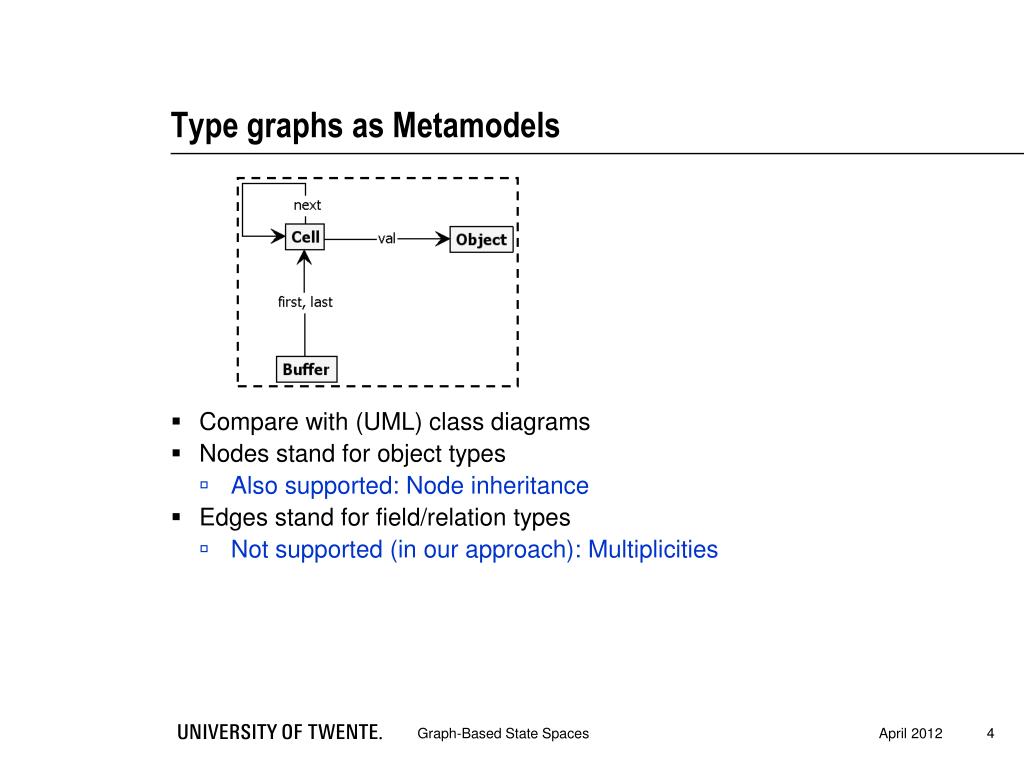 Type graphs as Metamodels

next

Cell

val

Object

first, last

Buffer

▪ Compare with (UML) class diagrams
▪ Nodes stand for object types
▫ Also supported: Node inheritance
▪ Edges stand for field/relation types
▫ Not supported (in our approach): Multiplicities

UNIVERSITY OF TWENTE.   Graph-Based State Spaces   April 2012   4